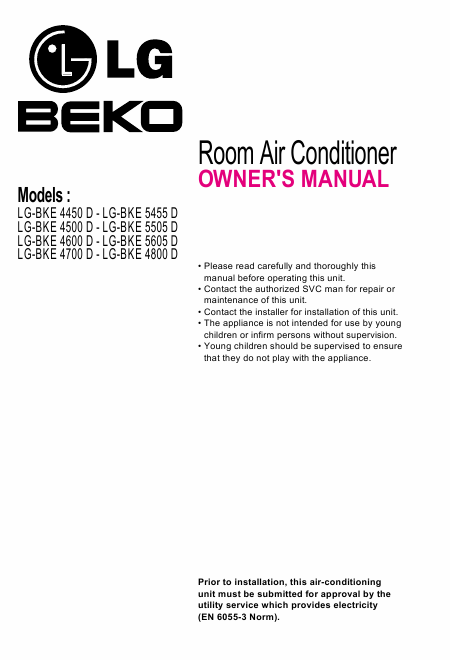 LG
BEKO

Room Air Conditioner
OWNER'S MANUAL

Models :
LG-BKE 4450 D - LG-BKE 5455 D
LG-BKE 4500 D - LG-BKE 5505 D
LG-BKE 4600 D - LG-BKE 5605 D
LG-BKE 4700 D - LG-BKE 4800 D

• Please read carefully and thoroughly this manual before operating this unit.
• Contact the authorized SVC man for repair or maintenance of this unit.
• Contact the installer for installation of this unit.
• The appliance is not intended for use by young children or infirm persons without supervision.
• Young children should be supervised to ensure that they do not play with the appliance.

Prior to installation, this air-conditioning unit must be submitted for approval by the utility service which provides electricity (EN 6055-3 Norm).